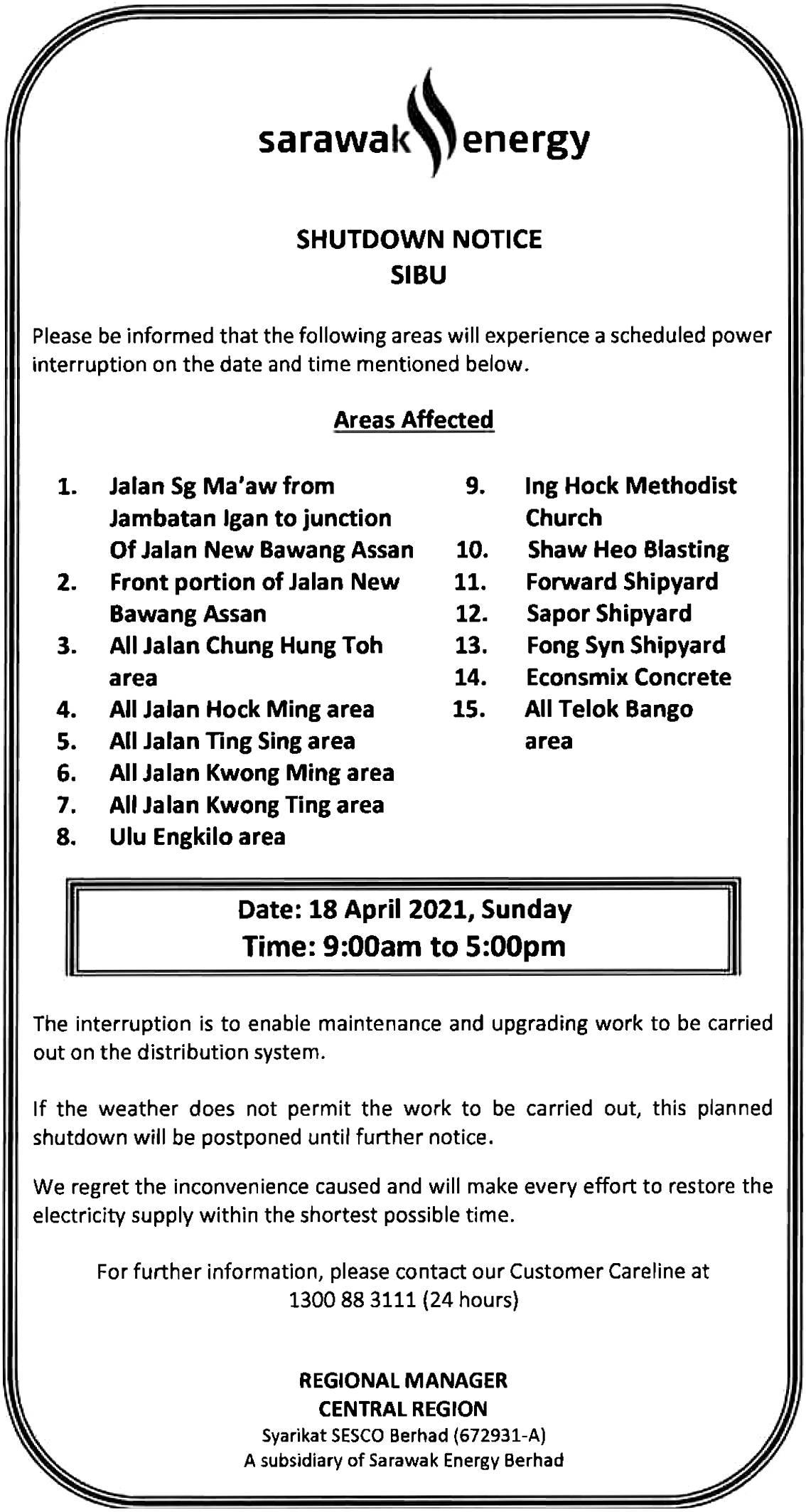 sarawak energy

SHUTDOWN NOTICE
SIBU

Please be informed that the following areas will experience a scheduled power interruption on the date and time mentioned below.

Areas Affected

1. Jalan Sg Ma'aw from Jambatan Igan to junction Of Jalan New Bawang Assan
2. Front portion of Jalan New Bawang Assan
3. All Jalan Chung Hung Toh area
4. All Jalan Hock Ming area
5. All Jalan Ting Sing area
6. All Jalan Kwong Ming area
7. All Jalan Kwong Ting area
8. Ulu Engkilo area

9. Ing Hock Methodist Church
10. Shaw Heo Blasting
11. Forward Shipyard
12. Sapor Shipyard
13. Fong Syn Shipyard
14. Econsmix Concrete
15. All Telok Bango area

Date: 18 April 2021, Sunday
Time: 9:00am to 5:00pm

The interruption is to enable maintenance and upgrading work to be carried out on the distribution system.

If the weather does not permit the work to be carried out, this planned shutdown will be postponed until further notice.

We regret the inconvenience caused and will make every effort to restore the electricity supply within the shortest possible time.

For further information, please contact our Customer Careline at 1300 88 3111 (24 hours)

REGIONAL MANAGER
CENTRAL REGION
Syarikat SESCO Berhad (672931-A)
A subsidiary of Sarawak Energy Berhad